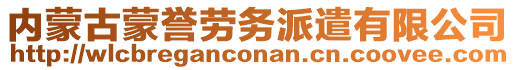 内蒙古蒙誉劳务派遣有限公司
http://wlcbreganconan.cn.coovee.com